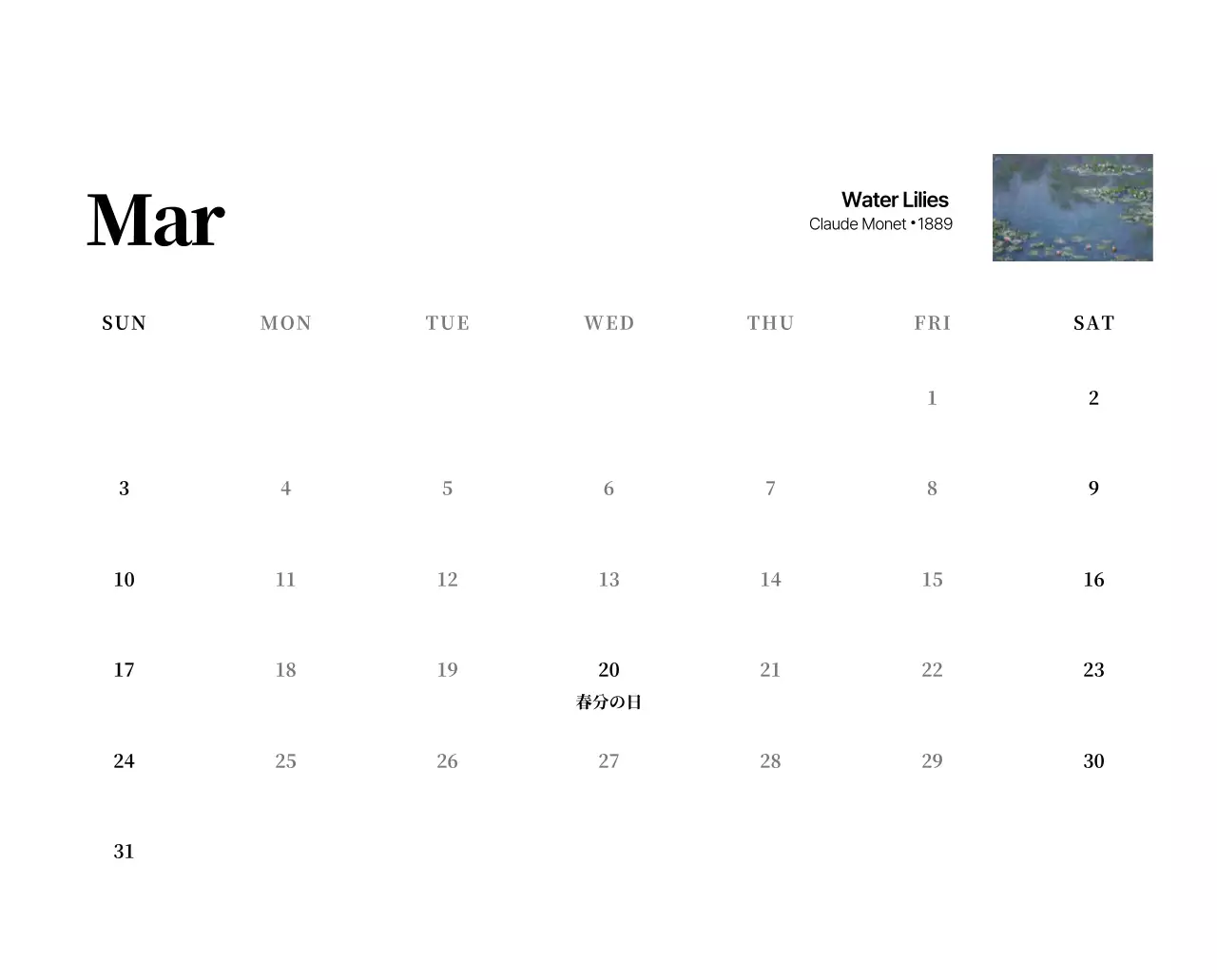 Mar

Water Lilies
Claude Monet • 1889

| SUN | MON | TUE | WED | THU | FRI | SAT |
|---|---|---|---|---|---|---|
| | | | | | 1 | 2 |
| 3 | 4 | 5 | 6 | 7 | 8 | 9 |
| 10 | 11 | 12 | 13 | 14 | 15 | 16 |
| 17 | 18 | 19 | 20 春分の日 | 21 | 22 | 23 |
| 24 | 25 | 26 | 27 | 28 | 29 | 30 |
| 31 | | | | | | |